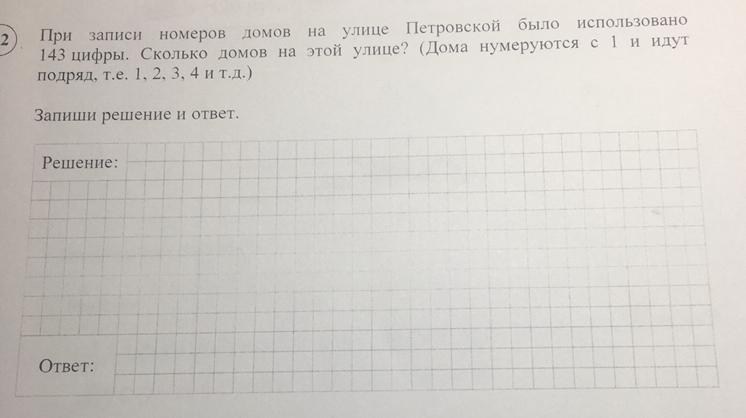 2 При записи номеров домов на улице Петровской было использовано 143 цифры. Сколько домов на этой улице? (Дома нумеруются с 1 и идут подряд, т.е. 1, 2, 3, 4 и т.д.)

Запиши решение и ответ.

Решение:

Ответ: